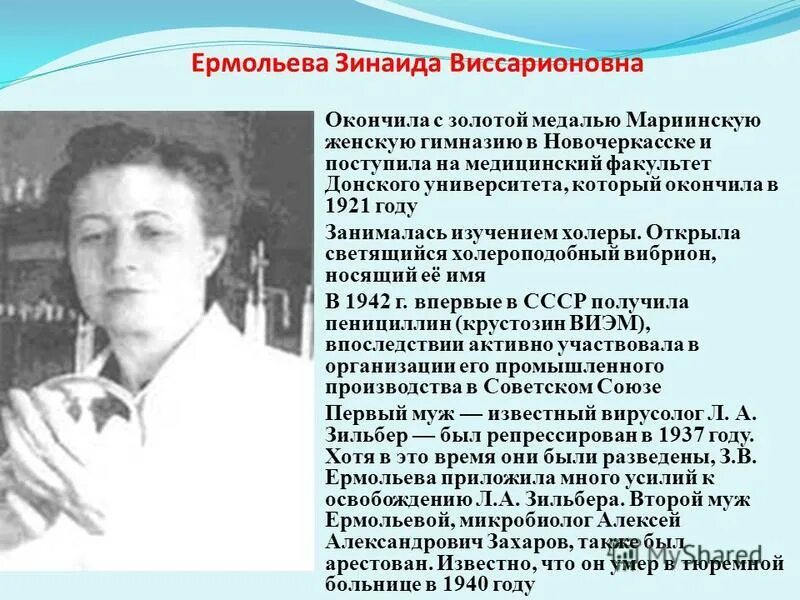 Ермольева Зинаида Виссарионовна

Окончила с золотой медалью Мариинскую женскую гимназию в Новочеркасске и поступила на медицинский факультет Донского университета, который окончила в 1921 году

Занималась изучением холеры. Открыла светящийся холероподобный вибрион, носящий её имя

В 1942 г. впервые в СССР получила пенициллин (крустозин ВИЭМ), впоследствии активно участвовала в организации его промышленного производства в Советском Союзе

Первый муж — известный вирусолог Л. А. Зильбер — был репрессирован в 1937 году. Хотя в это время они были разведены, З.В. Ермольева приложила много усилий к освобождению Л.А. Зильбера. Второй муж Ермольевой, микробиолог Алексей Александрович Захаров, также был арестован. Известно, что он умер в тюремной больнице в 1940 году

MyShared